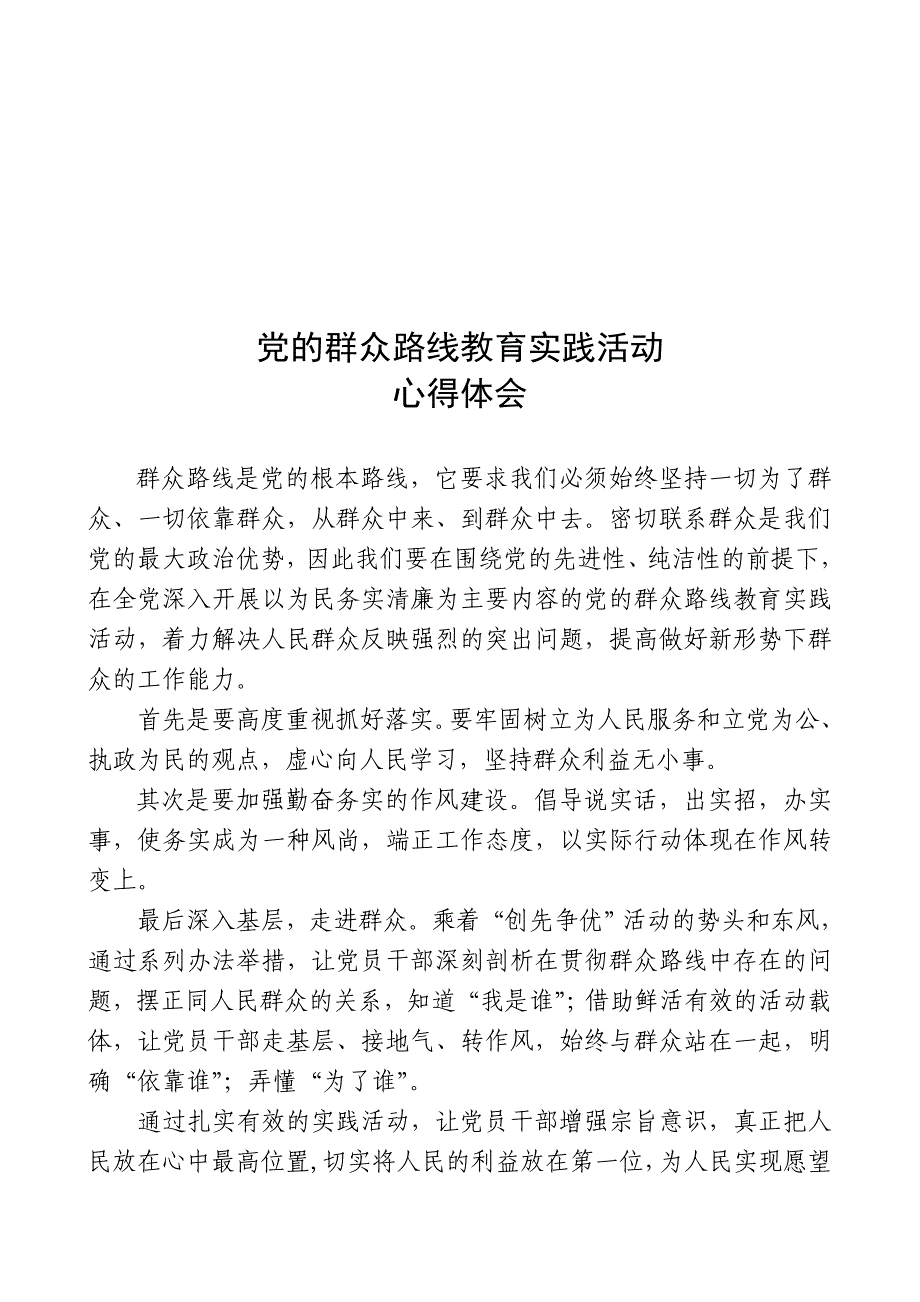 党的群众路线教育实践活动
心得体会

群众路线是党的根本路线，它要求我们必须始终坚持一切为了群众、一切依靠群众，从群众中来、到群众中去。密切联系群众是我们党的最大政治优势，因此我们要在围绕党的先进性、纯洁性的前提下，在全党深入开展以为民务实清廉为主要内容的党的群众路线教育实践活动，着力解决人民群众反映强烈的突出问题，提高做好新形势下群众的工作能力。

首先是要高度重视抓好落实。要牢固树立为人民服务和立党为公、执政为民的观点，虚心向人民学习，坚持群众利益无小事。

其次是要加强勤奋务实的作风建设。倡导说实话，出实招，办实事，使务实成为一种风尚，端正工作态度，以实际行动体现在作风转变上。

最后深入基层，走进群众。乘着“创先争优”活动的势头和东风，通过系列办法举措，让党员干部深刻剖析在贯彻群众路线中存在的问题，摆正同人民群众的关系，知道“我是谁”；借助鲜活有效的活动载体，让党员干部走基层、接地气、转作风，始终与群众站在一起，明确“依靠谁”；弄懂“为了谁”。

通过扎实有效的实践活动，让党员干部增强宗旨意识，真正把人民放在心中最高位置，切实将人民的利益放在第一位，为人民实现愿望